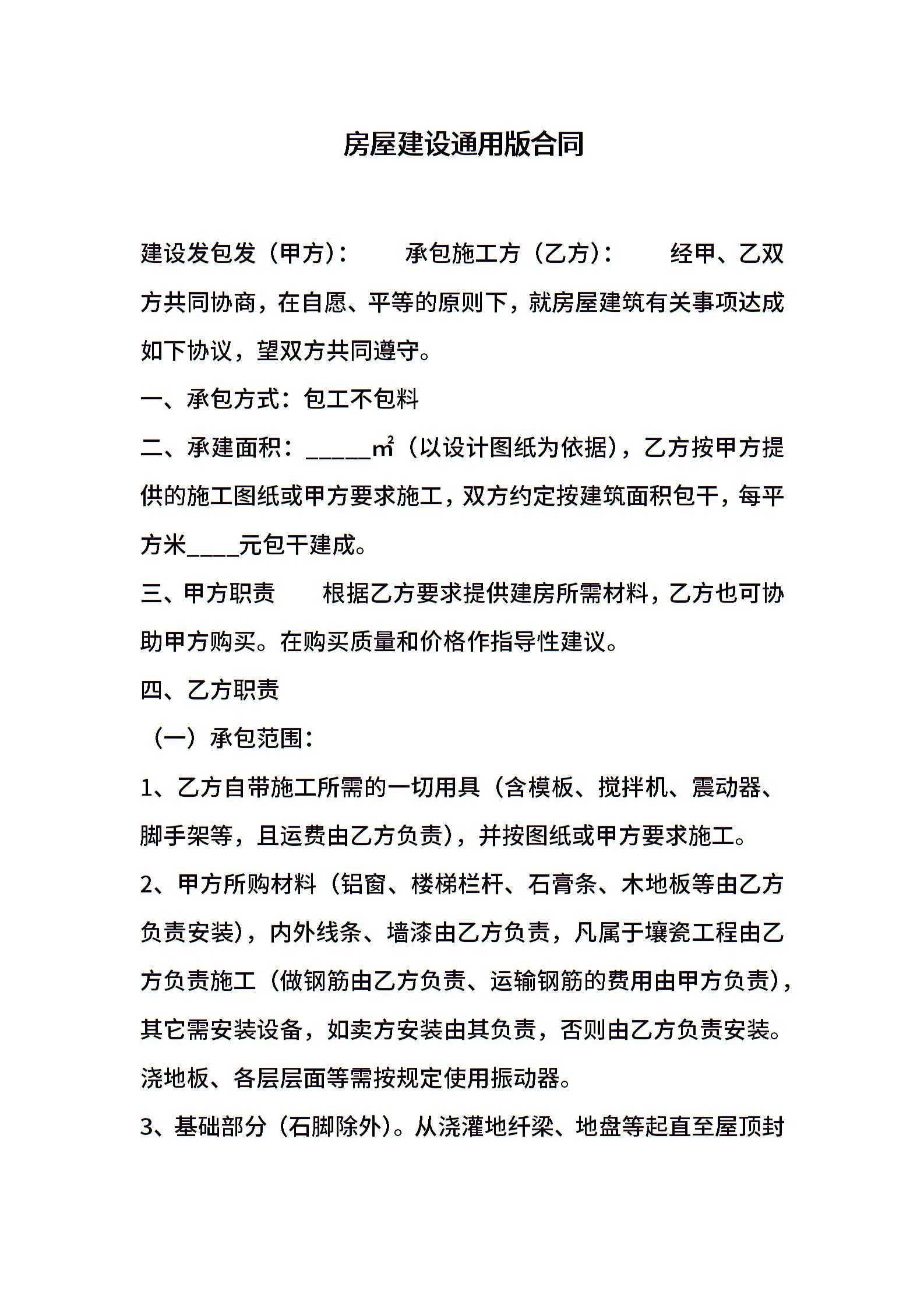 房屋建设通用版合同

建设发包发（甲方）： 承包施工方（乙方）： 经甲、乙双方共同协商，在自愿、平等的原则下，就房屋建筑有关事项达成如下协议，望双方共同遵守。

一、承包方式：包工不包料

二、承建面积：_____㎡（以设计图纸为依据），乙方按甲方提供的施工图纸或甲方要求施工，双方约定按建筑面积包干，每平方米____元包干建成。

三、甲方职责 根据乙方要求提供建房所需材料，乙方也可协助甲方购买。在购买质量和价格作指导性建议。

四、乙方职责

（一）承包范围：

1、乙方自带施工所需的一切用具（含模板、搅拌机、震动器、脚手架等，且运费由乙方负责），并按图纸或甲方要求施工。

2、甲方所购材料（铝窗、楼梯栏杆、石膏条、木地板等由乙方负责安装），内外线条、墙漆由乙方负责，凡属于壤瓷工程由乙方负责施工（做钢筋由乙方负责、运输钢筋的费用由甲方负责），其它需安装设备，如卖方安装由其负责，否则由乙方负责安装。浇地板、各层层面等需按规定使用振动器。

3、基础部分（石脚除外）。从浇灌地纤梁、地盘等起直至屋顶封